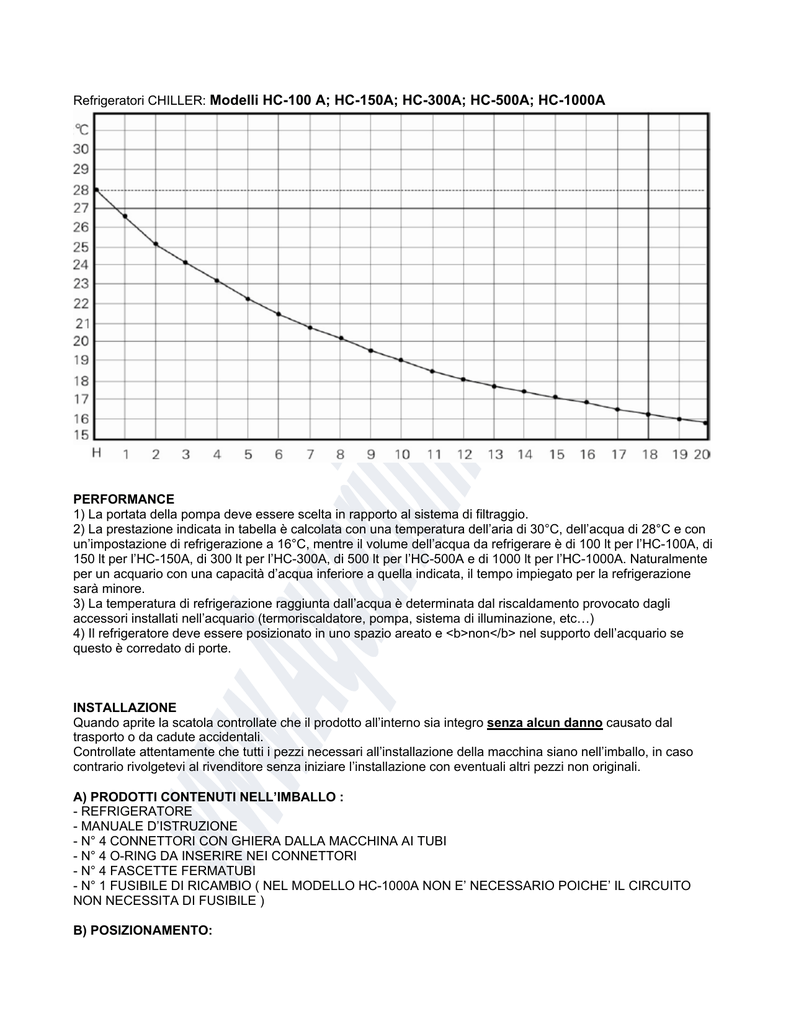 Refrigeratori CHILLER: **Modelli HC-100 A; HC-150A; HC-300A; HC-500A; HC-1000A**

℃
30
29
28
27
26
25
24
23
22
21
20
19
18
17
16
15

H 1 2 3 4 5 6 7 8 9 10 11 12 13 14 15 16 17 18 19 20

**PERFORMANCE**
1) La portata della pompa deve essere scelta in rapporto al sistema di filtraggio.
2) La prestazione indicata in tabella è calcolata con una temperatura dell'aria di 30°C, dell'acqua di 28°C e con un'impostazione di refrigerazione a 16°C, mentre il volume dell'acqua da refrigerare è di 100 lt per l'HC-100A, di 150 lt per l'HC-150A, di 300 lt per l'HC-300A, di 500 lt per l'HC-500A e di 1000 lt per l'HC-1000A. Naturalmente per un acquario con una capacità d'acqua inferiore a quella indicata, il tempo impiegato per la refrigerazione sarà minore.
3) La temperatura di refrigerazione raggiunta dall'acqua è determinata dal riscaldamento provocato dagli accessori installati nell'acquario (termoriscaldatore, pompa, sistema di illuminazione, etc…)
4) Il refrigeratore deve essere posizionato in uno spazio areato e <b>non</b> nel supporto dell'acquario se questo è corredato di porte.

**INSTALLAZIONE**
Quando aprite la scatola controllate che il prodotto all'interno sia integro **senza alcun danno** causato dal trasporto o da cadute accidentali.
Controllate attentamente che tutti i pezzi necessari all'installazione della macchina siano nell'imballo, in caso contrario rivolgetevi al rivenditore senza iniziare l'installazione con eventuali altri pezzi non originali.

**A) PRODOTTI CONTENUTI NELL'IMBALLO :**
- REFRIGERATORE
- MANUALE D'ISTRUZIONE
- N° 4 CONNETTORI CON GHIERA DALLA MACCHINA AI TUBI
- N° 4 O-RING DA INSERIRE NEI CONNETTORI
- N° 4 FASCETTE FERMATUBI
- N° 1 FUSIBILE DI RICAMBIO ( NEL MODELLO HC-1000A NON E' NECESSARIO POICHE' IL CIRCUITO NON NECESSITA DI FUSIBILE )

**B) POSIZIONAMENTO:**